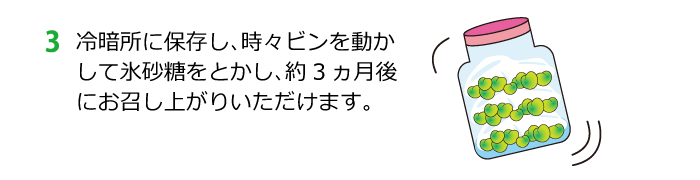 3 冷暗所に保存し、時々ビンを動かして氷砂糖をとかし、約３ヵ月後にお召し上がりいただけます。